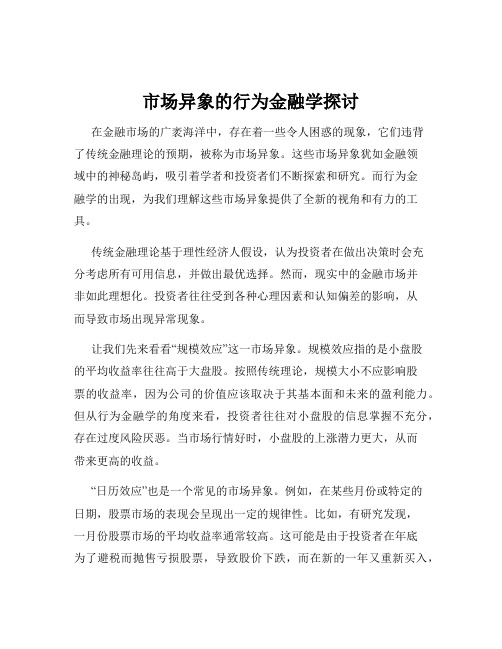 市场异象的行为金融学探讨

在金融市场的广袤海洋中，存在着一些令人困惑的现象，它们违背了传统金融理论的预期，被称为市场异象。这些市场异象犹如金融领域中的神秘岛屿，吸引着学者和投资者们不断探索和研究。而行为金融学的出现，为我们理解这些市场异象提供了全新的视角和有力的工具。

传统金融理论基于理性经济人假设，认为投资者在做出决策时会充分考虑所有可用信息，并做出最优选择。然而，现实中的金融市场并非如此理想化。投资者往往受到各种心理因素和认知偏差的影响，从而导致市场出现异常现象。

让我们先来看看“规模效应”这一市场异象。规模效应指的是小盘股的平均收益率往往高于大盘股。按照传统理论，规模大小不应影响股票的收益率，因为公司的价值应该取决于其基本面和未来的盈利能力。但从行为金融学的角度来看，投资者往往对小盘股的信息掌握不充分，存在过度风险厌恶。当市场行情好时，小盘股的上涨潜力更大，从而带来更高的收益。

“日历效应”也是一个常见的市场异象。例如，在某些月份或特定的日期，股票市场的表现会呈现出一定的规律性。比如，有研究发现，一月份股票市场的平均收益率通常较高。这可能是由于投资者在年底为了避税而抛售亏损股票，导致股价下跌，而在新的一年又重新买入，